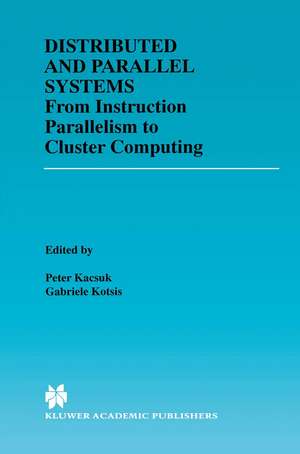 DISTRIBUTED AND PARALLEL SYSTEMS
From Instruction Parallelism to Cluster Computing

Edited by

Peter Kacsuk
Gabriele Kotsis

KLUWER ACADEMIC PUBLISHERS